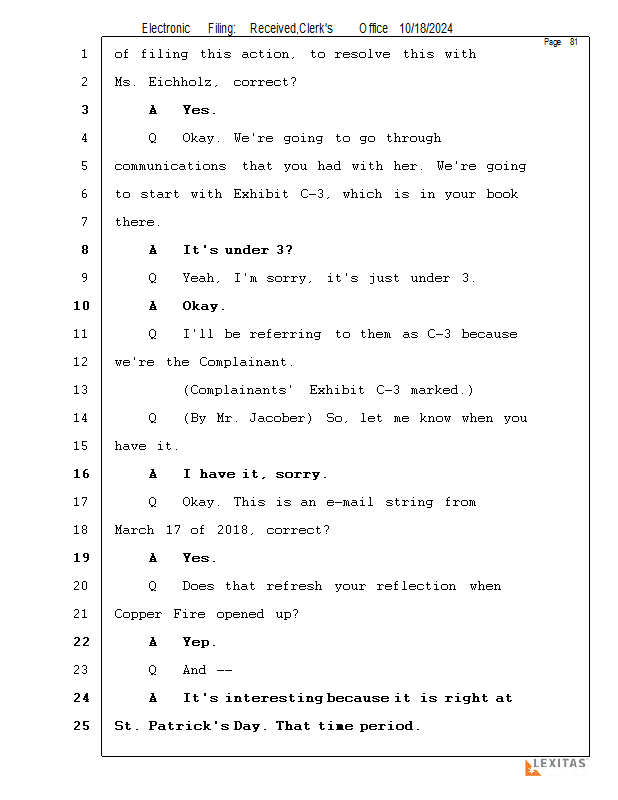 Electronic Filing: Received,Clerk's Office 10/18/2024

Page 81

1 of filing this action, to resolve this with
2 Ms. Eichholz, correct?
3 A Yes.
4 Q Okay. We're going to go through
5 communications that you had with her. We're going
6 to start with Exhibit C-3, which is in your book
7 there.
8 A It's under 3?
9 Q Yeah, I'm sorry, it's just under 3.
10 A Okay.
11 Q I'll be referring to them as C-3 because
12 we're the Complainant.
13 (Complainants' Exhibit C-3 marked.)
14 Q (By Mr. Jacober) So, let me know when you
15 have it.
16 A I have it, sorry.
17 Q Okay. This is an e-mail string from
18 March 17 of 2018, correct?
19 A Yes.
20 Q Does that refresh your reflection when
21 Copper Fire opened up?
22 A Yep.
23 Q And --
24 A It's interesting because it is right at
25 St. Patrick's Day. That time period.

LEXITAS